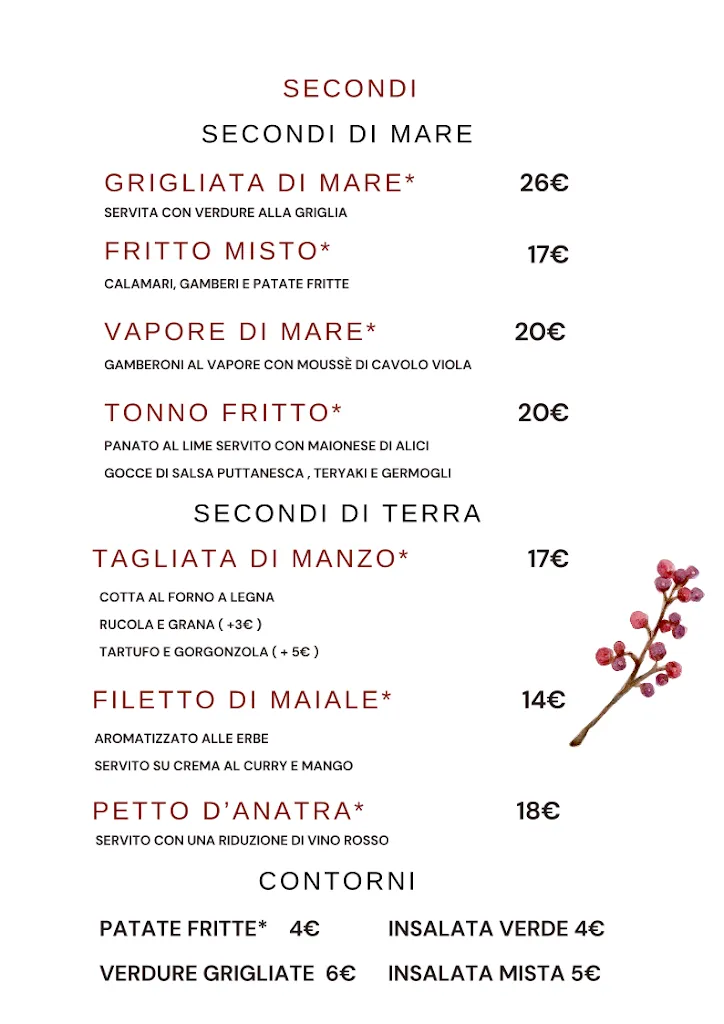 SECONDI

SECONDI DI MARE

GRIGLIATA DI MARE* 26€
SERVITA CON VERDURE ALLA GRIGLIA

FRITTO MISTO* 17€
CALAMARI, GAMBERI E PATATE FRITTE

VAPORE DI MARE* 20€
GAMBERONI AL VAPORE CON MOUSSÈ DI CAVOLO VIOLA

TONNO FRITTO* 20€
PANATO AL LIME SERVITO CON MAIONESE DI ALICI
GOCCE DI SALSA PUTTANESCA , TERYAKI E GERMOGLI

SECONDI DI TERRA

TAGLIATA DI MANZO* 17€
COTTA AL FORNO A LEGNA
RUCOLA E GRANA ( +3€ )
TARTUFO E GORGONZOLA ( + 5€ )

FILETTO DI MAIALE* 14€
AROMATIZZATO ALLE ERBE
SERVITO SU CREMA AL CURRY E MANGO

PETTO D'ANATRA* 18€
SERVITO CON UNA RIDUZIONE DI VINO ROSSO

CONTORNI

PATATE FRITTE* 4€
VERDURE GRIGLIATE 6€

INSALATA VERDE 4€
INSALATA MISTA 5€